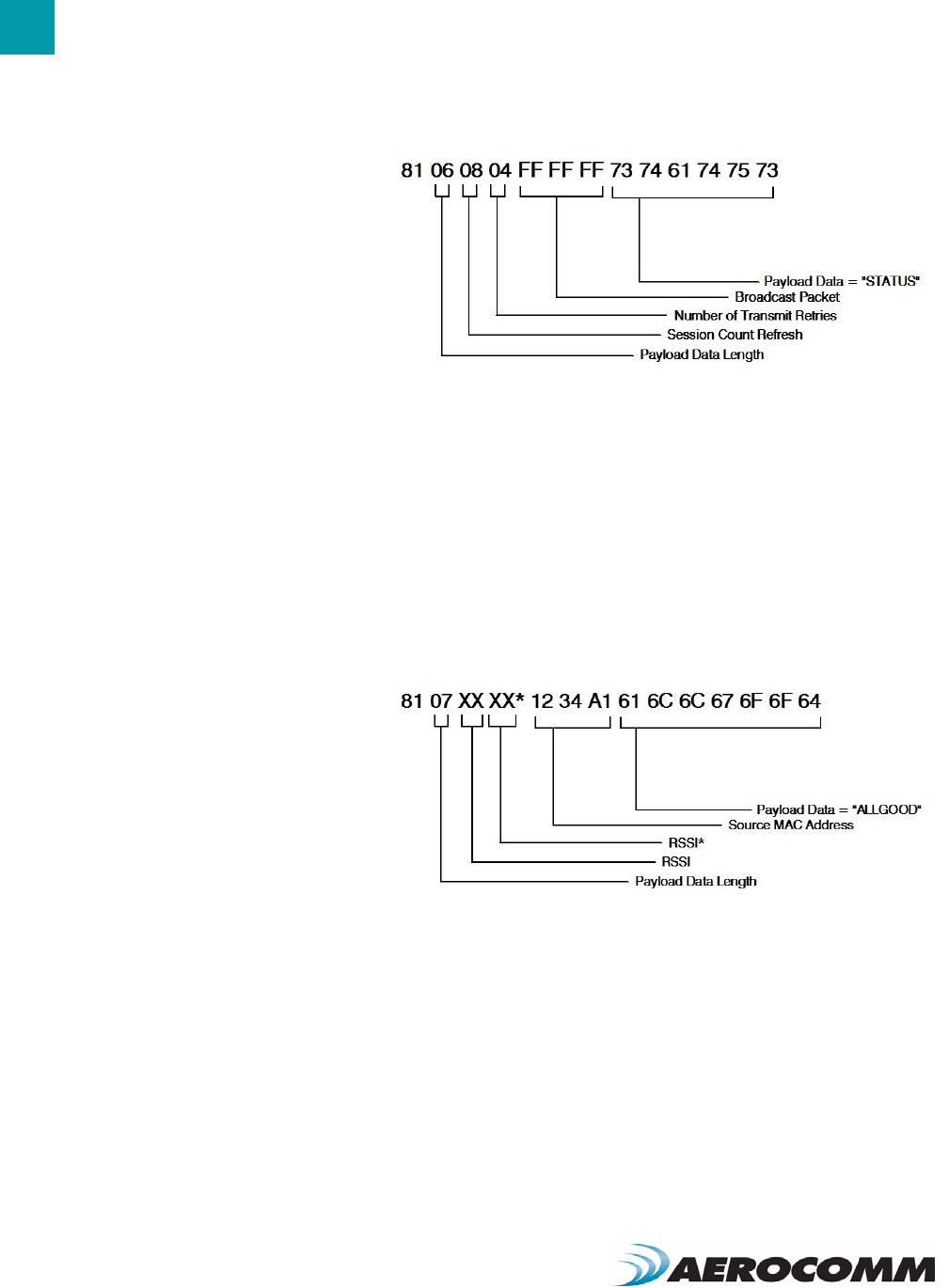 81 06 08 04 FF FF FF 73 74 61 74 75 73

Payload Data = "STATUS"
Broadcast Packet
Number of Transmit Retries
Session Count Refresh
Payload Data Length

81 07 XX XX* 12 34 A1 61 6C 6C 67 6F 6F 64

Payload Data = "ALLGOOD"
Source MAC Address
RSSI*
RSSI
Payload Data Length

AEROCOMM